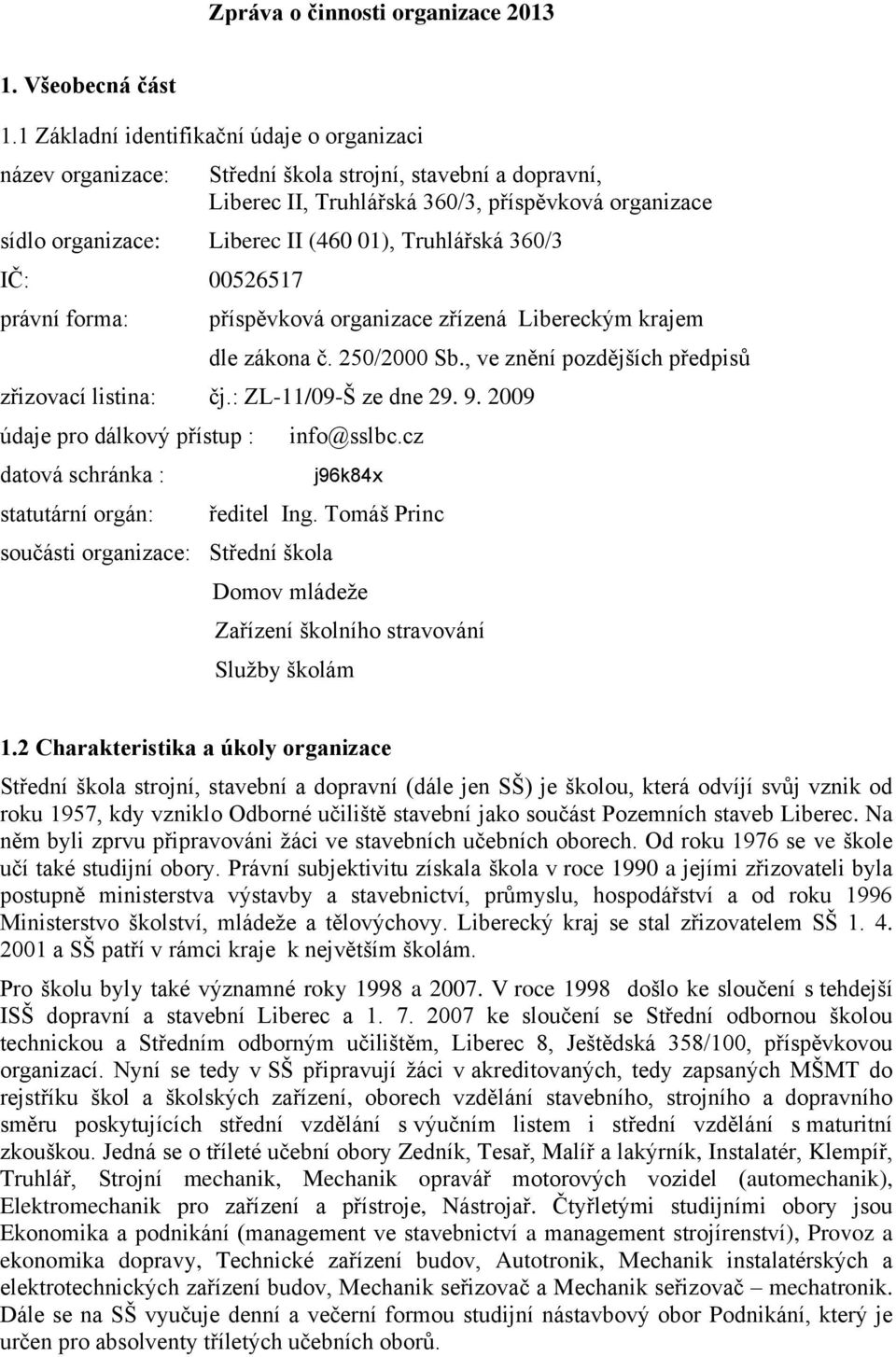 Zpráva o činnosti organizace 2013

1. Všeobecná část

1.1 Základní identifikační údaje o organizaci

název organizace: Střední škola strojní, stavební a dopravní, Liberec II, Truhlářská 360/3, příspěvková organizace

sídlo organizace: Liberec II (460 01), Truhlářská 360/3

IČ: 00526517

právní forma: příspěvková organizace zřízená Libereckým krajem dle zákona č. 250/2000 Sb., ve znění pozdějších předpisů

zřizovací listina: čj.: ZL-11/09-Š ze dne 29. 9. 2009

údaje pro dálkový přístup : info@sslbc.cz

datová schránka : j96k84x

statutární orgán: ředitel Ing. Tomáš Princ

součásti organizace: Střední škola

Domov mládeže

Zařízení školního stravování

Služby školám

1.2 Charakteristika a úkoly organizace

Střední škola strojní, stavební a dopravní (dále jen SŠ) je školou, která odvíjí svůj vznik od roku 1957, kdy vzniklo Odborné učiliště stavební jako součást Pozemních staveb Liberec. Na něm byli zprvu připravováni žáci ve stavebních učebních oborech. Od roku 1976 se ve škole učí také studijní obory. Právní subjektivitu získala škola v roce 1990 a jejími zřizovateli byla postupně ministerstva výstavby a stavebnictví, průmyslu, hospodářství a od roku 1996 Ministerstvo školství, mládeže a tělovýchovy. Liberecký kraj se stal zřizovatelem SŠ 1. 4. 2001 a SŠ patří v rámci kraje k největším školám.

Pro školu byly také významné roky 1998 a 2007. V roce 1998 došlo ke sloučení s tehdejší ISŠ dopravní a stavební Liberec a 1. 7. 2007 ke sloučení se Střední odbornou školou technickou a Středním odborným učilištěm, Liberec 8, Ještědská 358/100, příspěvkovou organizací. Nyní se tedy v SŠ připravují žáci v akreditovaných, tedy zapsaných MŠMT do rejstříku škol a školských zařízení, oborech vzdělání stavebního, strojního a dopravního směru poskytujících střední vzdělání s výučním listem i střední vzdělání s maturitní zkouškou. Jedná se o tříleté učební obory Zedník, Tesař, Malíř a lakýrník, Instalatér, Klempíř, Truhlář, Strojní mechanik, Mechanik opravář motorových vozidel (automechanik), Elektromechanik pro zařízení a přístroje, Nástrojař. Čtyřletými studijními obory jsou Ekonomika a podnikání (management ve stavebnictví a management strojírenství), Provoz a ekonomika dopravy, Technické zařízení budov, Autotronik, Mechanik instalatérských a elektrotechnických zařízení budov, Mechanik seřizovač a Mechanik seřizovač – mechatronik. Dále se na SŠ vyučuje denní a večerní formou studijní nástavbový obor Podnikání, který je určen pro absolventy tříletých učebních oborů.